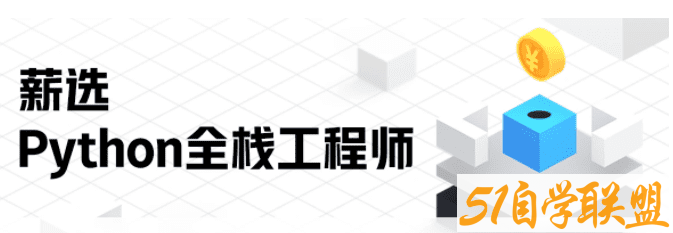 薪选
Python全栈工程师

¥

51自学联盟